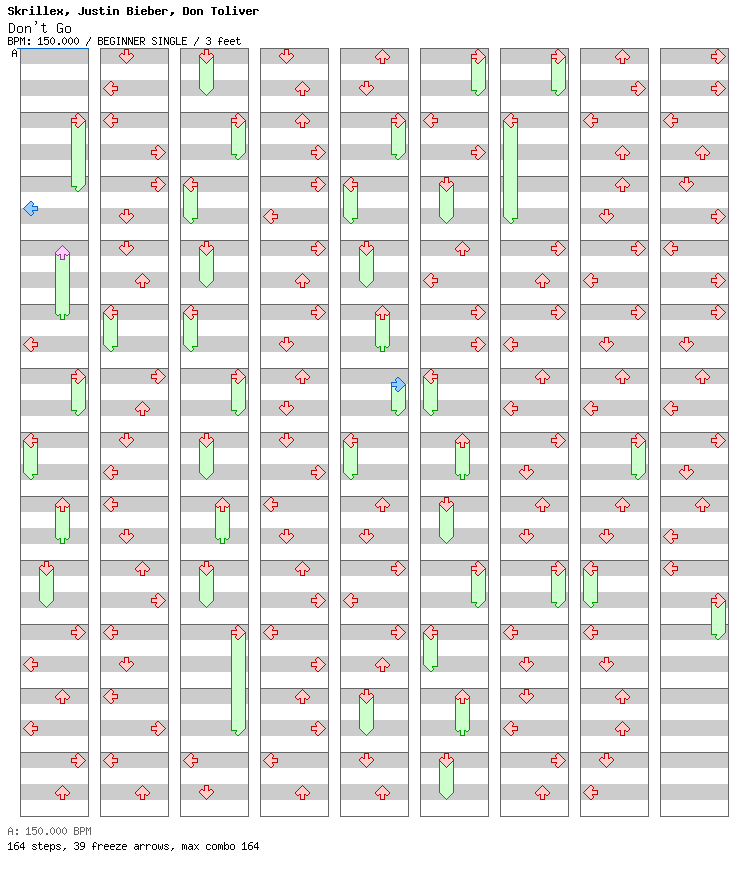 Skrillex, Justin Bieber, Don Toliver
Don't Go
BPM: 150.000 / BEGINNER SINGLE / 3 feet

A

A: 150.000 BPM
164 steps, 39 freeze arrows, max combo 164